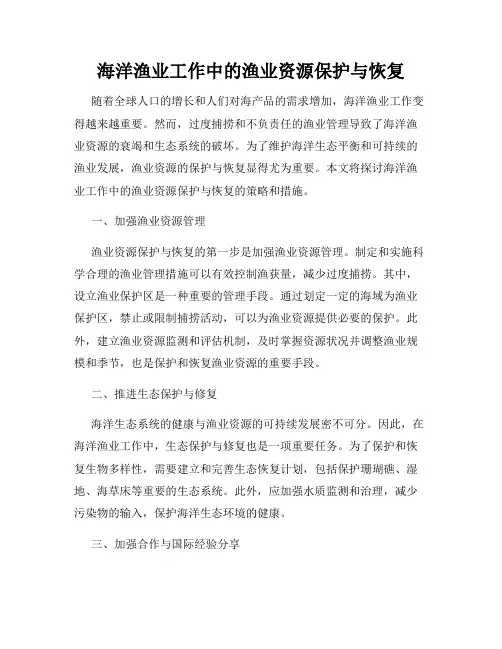 海洋渔业工作中的渔业资源保护与恢复

随着全球人口的增长和人们对海产品的需求增加，海洋渔业工作变得越来越重要。然而，过度捕捞和不负责任的渔业管理导致了海洋渔业资源的衰竭和生态系统的破坏。为了维护海洋生态平衡和可持续的渔业发展，渔业资源的保护与恢复显得尤为重要。本文将探讨海洋渔业工作中的渔业资源保护与恢复的策略和措施。

一、加强渔业资源管理

渔业资源保护与恢复的第一步是加强渔业资源管理。制定和实施科学合理的渔业管理措施可以有效控制渔获量，减少过度捕捞。其中，设立渔业保护区是一种重要的管理手段。通过划定一定的海域为渔业保护区，禁止或限制捕捞活动，可以为渔业资源提供必要的保护。此外，建立渔业资源监测和评估机制，及时掌握资源状况并调整渔业规模和季节，也是保护和恢复渔业资源的重要手段。

二、推进生态保护与修复

海洋生态系统的健康与渔业资源的可持续发展密不可分。因此，在海洋渔业工作中，生态保护与修复也是一项重要任务。为了保护和恢复生物多样性，需要建立和完善生态恢复计划，包括保护珊瑚礁、湿地、海草床等重要的生态系统。此外，应加强水质监测和治理，减少污染物的输入，保护海洋生态环境的健康。

三、加强合作与国际经验分享